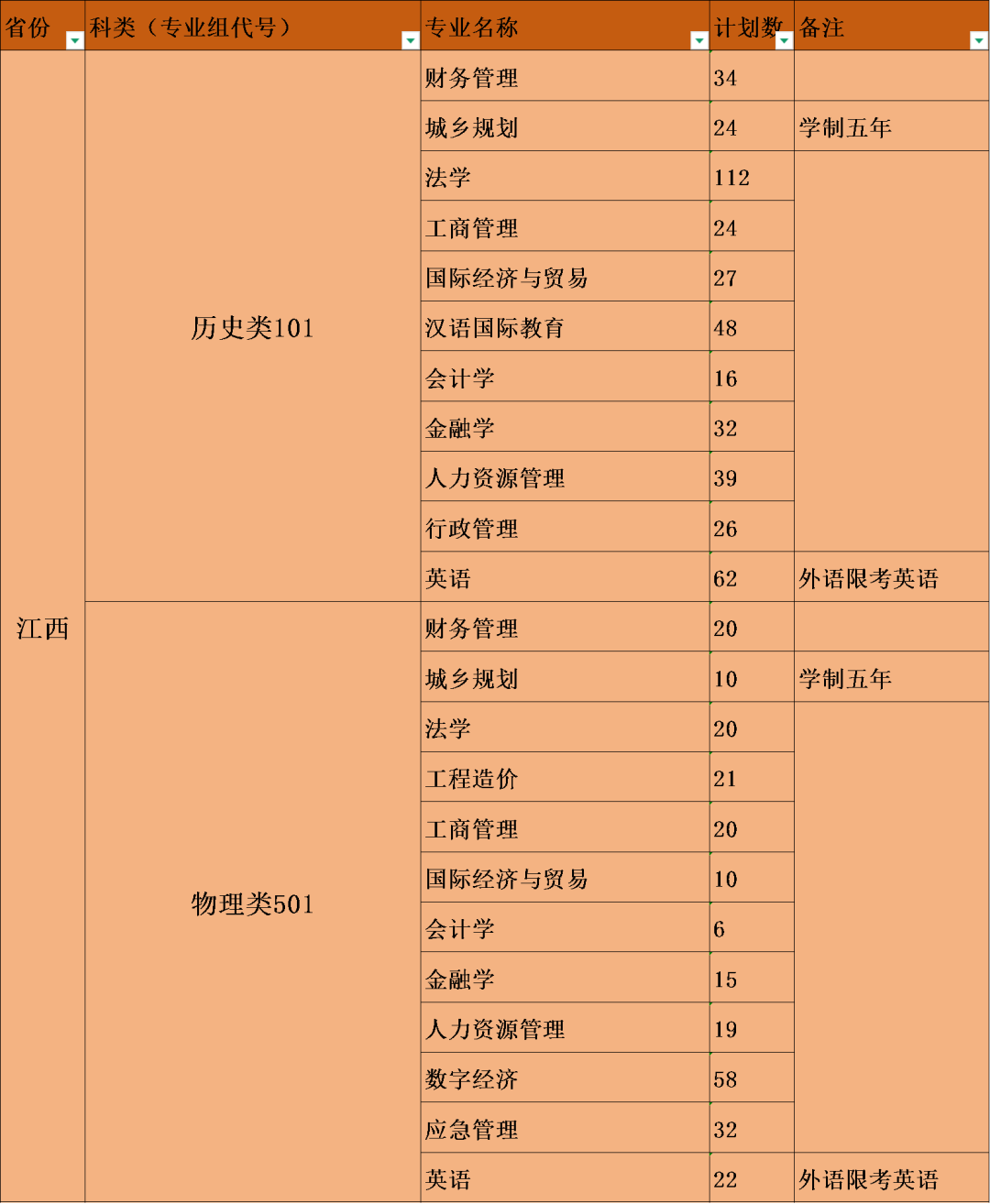 | 省份 | 科类（专业组代号） | 专业名称 | 计划数 | 备注 |
|---|---|---|---|---|
| 江西 | 历史类101 | 财务管理 | 34 | |
| | | 城乡规划 | 24 | 学制五年 |
| | | 法学 | 112 | |
| | | 工商管理 | 24 | |
| | | 国际经济与贸易 | 27 | |
| | | 汉语国际教育 | 48 | |
| | | 会计学 | 16 | |
| | | 金融学 | 32 | |
| | | 人力资源管理 | 39 | |
| | | 行政管理 | 26 | |
| | | 英语 | 62 | 外语限考英语 |
| | 物理类501 | 财务管理 | 20 | |
| | | 城乡规划 | 10 | 学制五年 |
| | | 法学 | 20 | |
| | | 工程造价 | 21 | |
| | | 工商管理 | 20 | |
| | | 国际经济与贸易 | 10 | |
| | | 会计学 | 6 | |
| | | 金融学 | 15 | |
| | | 人力资源管理 | 19 | |
| | | 数字经济 | 58 | |
| | | 应急管理 | 32 | |
| | | 英语 | 22 | 外语限考英语 |